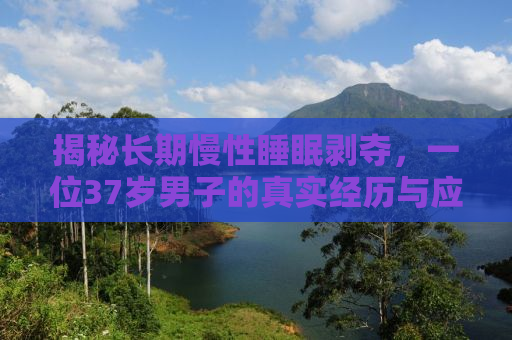 揭秘长期慢性睡眠剥夺，一位37岁男子的真实经历与应